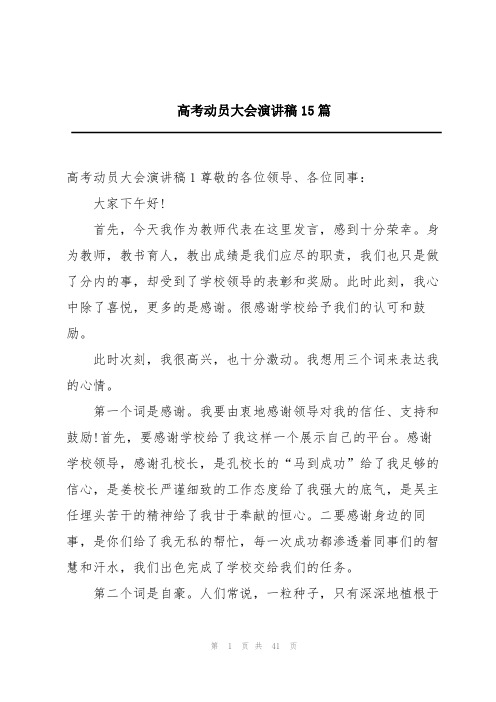 高考动员大会演讲稿15篇

高考动员大会演讲稿1尊敬的各位领导、各位同事：

大家下午好!

首先，今天我作为教师代表在这里发言，感到十分荣幸。身为教师，教书育人，教出成绩是我们应尽的职责，我们也只是做了分内的事，却受到了学校领导的表彰和奖励。此时此刻，我心中除了喜悦，更多的是感谢。很感谢学校给予我们的认可和鼓励。

此时次刻，我很高兴，也十分激动。我想用三个词来表达我的心情。

第一个词是感谢。我要由衷地感谢领导对我的信任、支持和鼓励!首先，要感谢学校给了我这样一个展示自己的平台。感谢学校领导，感谢孔校长，是孔校长的“马到成功”给了我足够的信心，是姜校长严谨细致的工作态度给了我强大的底气，是吴主任埋头苦干的精神给了我甘于奉献的恒心。二要感谢身边的同事，是你们给了我无私的帮忙，每一次成功都渗透着同事们的智慧和汗水，我们出色完成了学校交给我们的任务。

第二个词是自豪。人们常说，一粒种子，只有深深地植根于

第 1 页 共 41 页